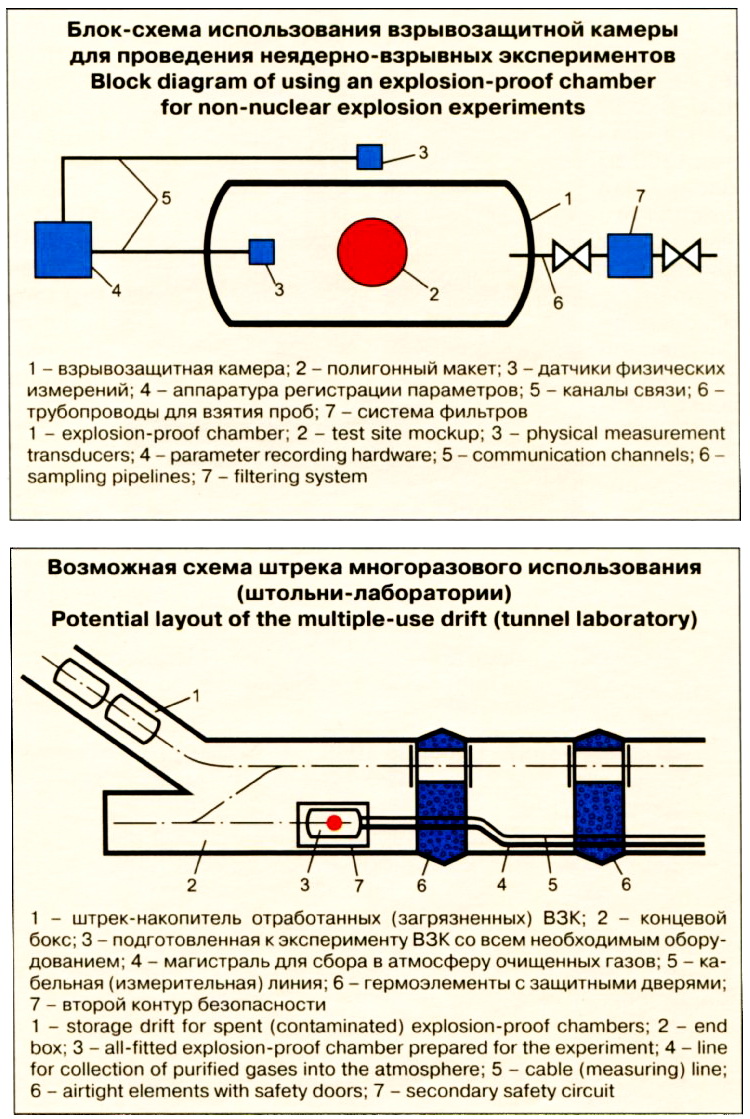 Блок-схема использования взрывозащитной камеры для проведения неядерно-взрывных экспериментов
Block diagram of using an explosion-proof chamber for non-nuclear explosion experiments

3
5
1
7
4
3
2
6

1 – взрывозащитная камера; 2 – полигонный макет; 3 – датчики физических измерений; 4 – аппаратура регистрации параметров; 5 – каналы связи; 6 – трубопроводы для взятия проб; 7 – система фильтров
1 – explosion-proof chamber; 2 – test site mockup; 3 – physical measurement transducers; 4 – parameter recording hardware; 5 – communication channels; 6 – sampling pipelines; 7 – filtering system

Возможная схема штрека многоразового использования (штольни-лаборатории)
Potential layout of the multiple-use drift (tunnel laboratory)

1
2
3
7
6
4
5
6

1 – штрек-накопитель отработанных (загрязненных) ВЗК; 2 – концевой бокс; 3 – подготовленная к эксперименту ВЗК со всем необходимым оборудованием; 4 – магистраль для сбора в атмосферу очищенных газов; 5 – кабельная (измерительная) линия; 6 – гермоэлементы с защитными дверями; 7 – второй контур безопасности
1 – storage drift for spent (contaminated) explosion-proof chambers; 2 – end box; 3 – all-fitted explosion-proof chamber prepared for the experiment; 4 – line for collection of purified gases into the atmosphere; 5 – cable (measuring) line; 6 – airtight elements with safety doors; 7 – secondary safety circuit